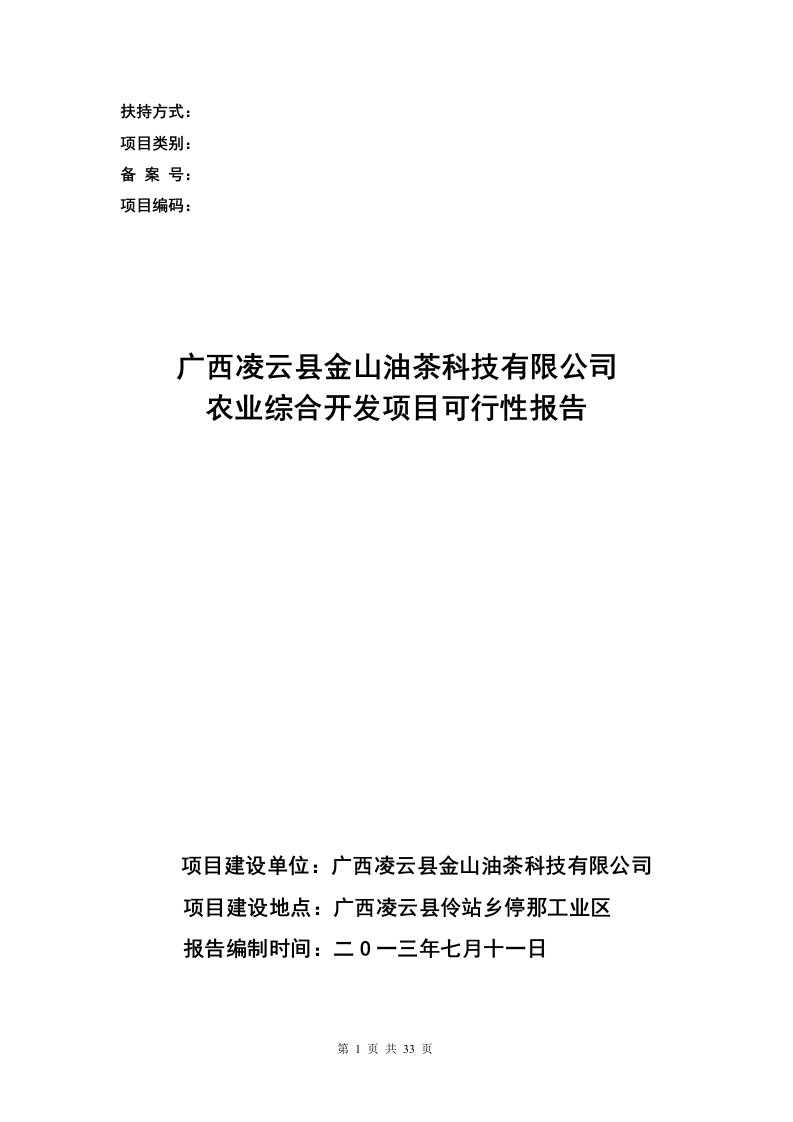 扶持方式：
项目类别：
备 案 号：
项目编码：

广西凌云县金山油茶科技有限公司
农业综合开发项目可行性报告

项目建设单位：广西凌云县金山油茶科技有限公司
项目建设地点：广西凌云县伶站乡停那工业区
报告编制时间：二０一三年七月十一日

第 1 页 共 33 页